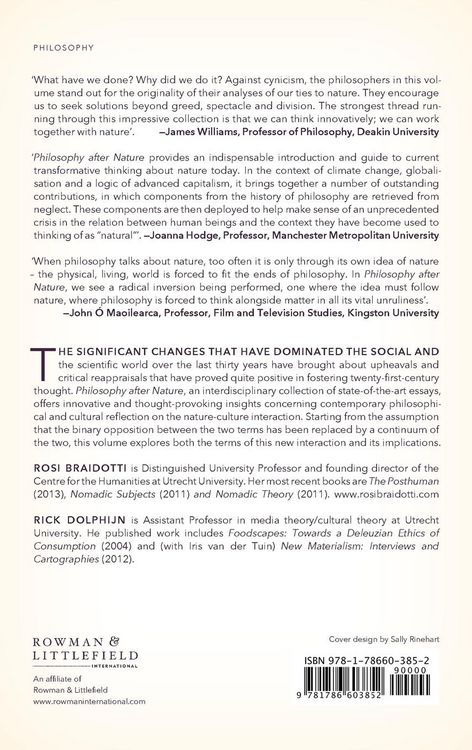 PHILOSOPHY

'What have we done? Why did we do it? Against cynicism, the philosophers in this volume stand out for the originality of their analyses of our ties to nature. They encourage us to seek solutions beyond greed, spectacle and division. The strongest thread running through this impressive collection is that we can think innovatively; we can work together with nature'. —James Williams, Professor of Philosophy, Deakin University

'Philosophy after Nature provides an indispensable introduction and guide to current transformative thinking about nature today. In the context of climate change, globalisation and a logic of advanced capitalism, it brings together a number of outstanding contributions, in which components from the history of philosophy are retrieved from neglect. These components are then deployed to help make sense of an unprecedented crisis in the relation between human beings and the context they have become used to thinking of as "natural"'. —Joanna Hodge, Professor, Manchester Metropolitan University

'When philosophy talks about nature, too often it is only through its own idea of nature – the physical, living, world is forced to fit the ends of philosophy. In Philosophy after Nature, we see a radical inversion being performed, one where the idea must follow nature, where philosophy is forced to think alongside matter in all its vital unruliness'.
—John Ó Maoilearca, Professor, Film and Television Studies, Kingston University

THE SIGNIFICANT CHANGES THAT HAVE DOMINATED THE SOCIAL AND the scientific world over the last thirty years have brought about upheavals and critical reappraisals that have proved quite positive in fostering twenty-first-century thought. Philosophy after Nature, an interdisciplinary collection of state-of-the-art essays, offers innovative and thought-provoking insights concerning contemporary philosophical and cultural reflection on the nature-culture interaction. Starting from the assumption that the binary opposition between the two terms has been replaced by a continuum of the two, this volume explores both the terms of this new interaction and its implications.

ROSI BRAIDOTTI is Distinguished University Professor and founding director of the Centre for the Humanities at Utrecht University. Her most recent books are The Posthuman (2013), Nomadic Subjects (2011) and Nomadic Theory (2011). www.rosibraidotti.com

RICK DOLPHIJN is Assistant Professor in media theory/cultural theory at Utrecht University. He published work includes Foodscapes: Towards a Deleuzian Ethics of Consumption (2004) and (with Iris van der Tuin) New Materialism: Interviews and Cartographies (2012).

ROWMAN & LITTLEFIELD
INTERNATIONAL

An affiliate of Rowman & Littlefield
www.rowmaninternational.com

Cover design by Sally Rinehart

ISBN 978-1-78660-385-2
90000
9 781786 603852